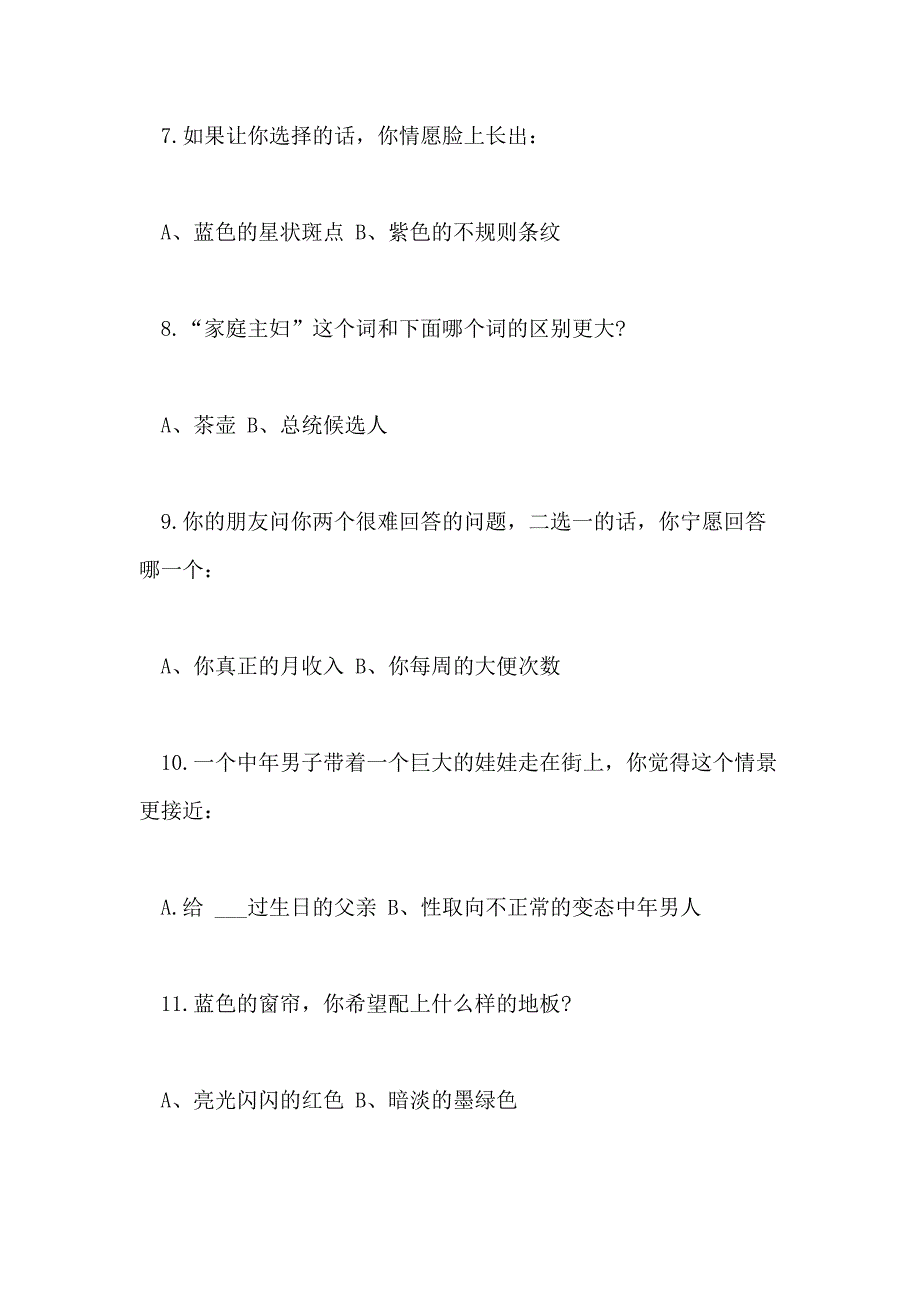 7.如果让你选择的话，你情愿脸上长出：

A、蓝色的星状斑点 B、紫色的不规则条纹

8.“家庭主妇”这个词和下面哪个词的区别更大?

A、茶壶 B、总统候选人

9.你的朋友问你两个很难回答的问题，二选一的话，你宁愿回答哪一个：

A、你真正的月收入 B、你每周的大便次数

10.一个中年男子带着一个巨大的娃娃走在街上，你觉得这个情景更接近：

A.给 ___过生日的父亲 B、性取向不正常的变态中年男人

11.蓝色的窗帘，你希望配上什么样的地板?

A、亮光闪闪的红色 B、暗淡的墨绿色